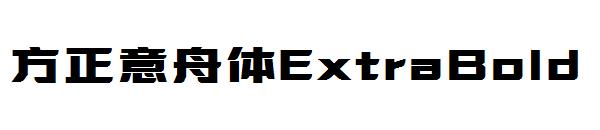 方正意舟体ExtraBold